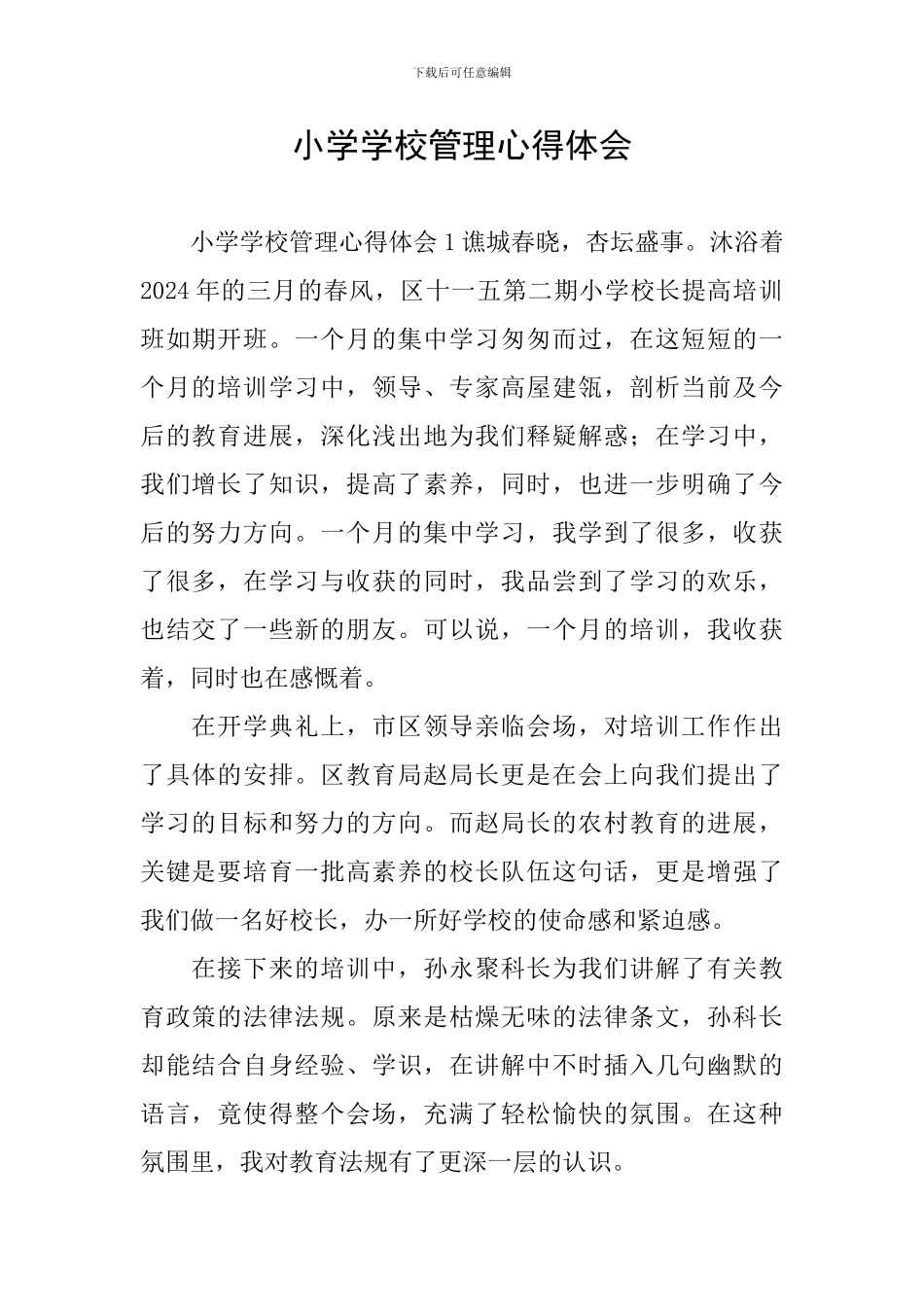 下载后可任意编辑

小学学校管理心得体会

小学学校管理心得体会 1 谯城春晓，杏坛盛事。沐浴着 2024 年的三月的春风，区十一五第二期小学校长提高培训班如期开班。一个月的集中学习匆匆而过，在这短短的一个月的培训学习中，领导、专家高屋建瓴，剖析当前及今后的教育进展，深化浅出地为我们释疑解惑；在学习中，我们增长了知识，提高了素养，同时，也进一步明确了今后的努力方向。一个月的集中学习，我学到了很多，收获了很多，在学习与收获的同时，我品尝到了学习的欢乐，也结交了一些新的朋友。可以说，一个月的培训，我收获着，同时也在感慨着。

在开学典礼上，市区领导亲临会场，对培训工作作出了具体的安排。区教育局赵局长更是在会上向我们提出了学习的目标和努力的方向。而赵局长的农村教育的进展，关键是要培育一批高素养的校长队伍这句话，更是增强了我们做一名好校长，办一所好学校的使命感和紧迫感。

在接下来的培训中，孙永聚科长为我们讲解了有关教育政策的法律法规。原来是枯燥无味的法律条文，孙科长却能结合自身经验、学识，在讲解中不时插入几句幽默的语言，竟使得整个会场，充满了轻松愉快的氛围。在这种氛围里，我对教育法规有了更深一层的认识。